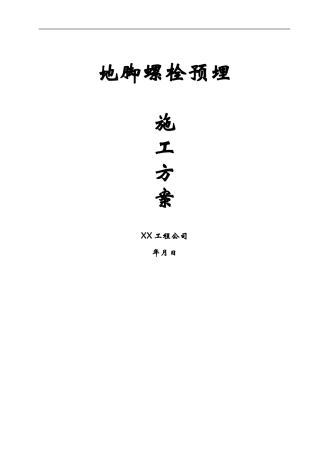 地脚螺栓预埋

施
工
方
案

XX 工程公司

年月日